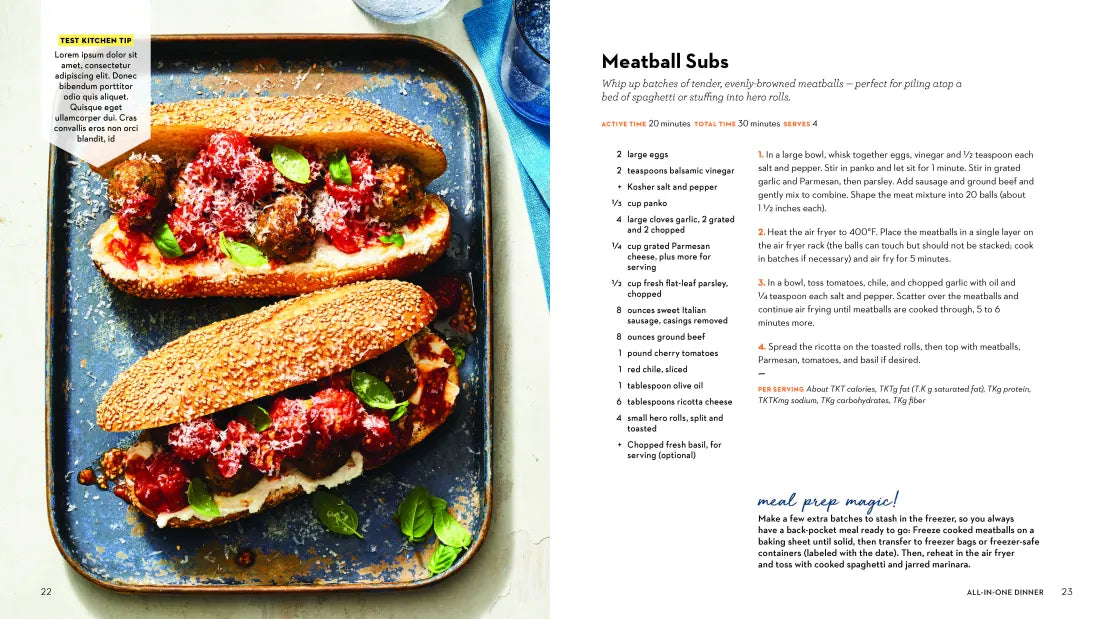 TEST KITCHEN TIP
Lorem ipsum dolor sit amet, consectetur adipiscing elit. Donec bibendum porttitor odio quis aliquet. Quisque eget ullamcorper dui. Cras convallis eros non orci blandit, id

22

Meatball Subs

Whip up batches of tender, evenly-browned meatballs — perfect for piling atop a bed of spaghetti or stuffing into hero rolls.

ACTIVE TIME 20 minutes TOTAL TIME 30 minutes SERVES 4

2 large eggs
2 teaspoons balsamic vinegar
+ Kosher salt and pepper
⅓ cup panko
4 large cloves garlic, 2 grated and 2 chopped
¼ cup grated Parmesan cheese, plus more for serving
½ cup fresh flat-leaf parsley, chopped
8 ounces sweet Italian sausage, casings removed
8 ounces ground beef
1 pound cherry tomatoes
1 red chile, sliced
1 tablespoon olive oil
6 tablespoons ricotta cheese
4 small hero rolls, split and toasted
+ Chopped fresh basil, for serving (optional)

1. In a large bowl, whisk together eggs, vinegar and ½ teaspoon each salt and pepper. Stir in panko and let sit for 1 minute. Stir in grated garlic and Parmesan, then parsley. Add sausage and ground beef and gently mix to combine. Shape the meat mixture into 20 balls (about 1 ½ inches each).

2. Heat the air fryer to 400°F. Place the meatballs in a single layer on the air fryer rack (the balls can touch but should not be stacked; cook in batches if necessary) and air fry for 5 minutes.

3. In a bowl, toss tomatoes, chile, and chopped garlic with oil and ¼ teaspoon each salt and pepper. Scatter over the meatballs and continue air frying until meatballs are cooked through, 5 to 6 minutes more.

4. Spread the ricotta on the toasted rolls, then top with meatballs, Parmesan, tomatoes, and basil if desired.

—

PER SERVING About TKT calories, TKTg fat (T.K g saturated fat), TKg protein, TKTKmg sodium, TKg carbohydrates, TKg fiber

meal prep magic!
Make a few extra batches to stash in the freezer, so you always have a back-pocket meal ready to go: Freeze cooked meatballs on a baking sheet until solid, then transfer to freezer bags or freezer-safe containers (labeled with the date). Then, reheat in the air fryer and toss with cooked spaghetti and jarred marinara.

ALL-IN-ONE DINNER 23